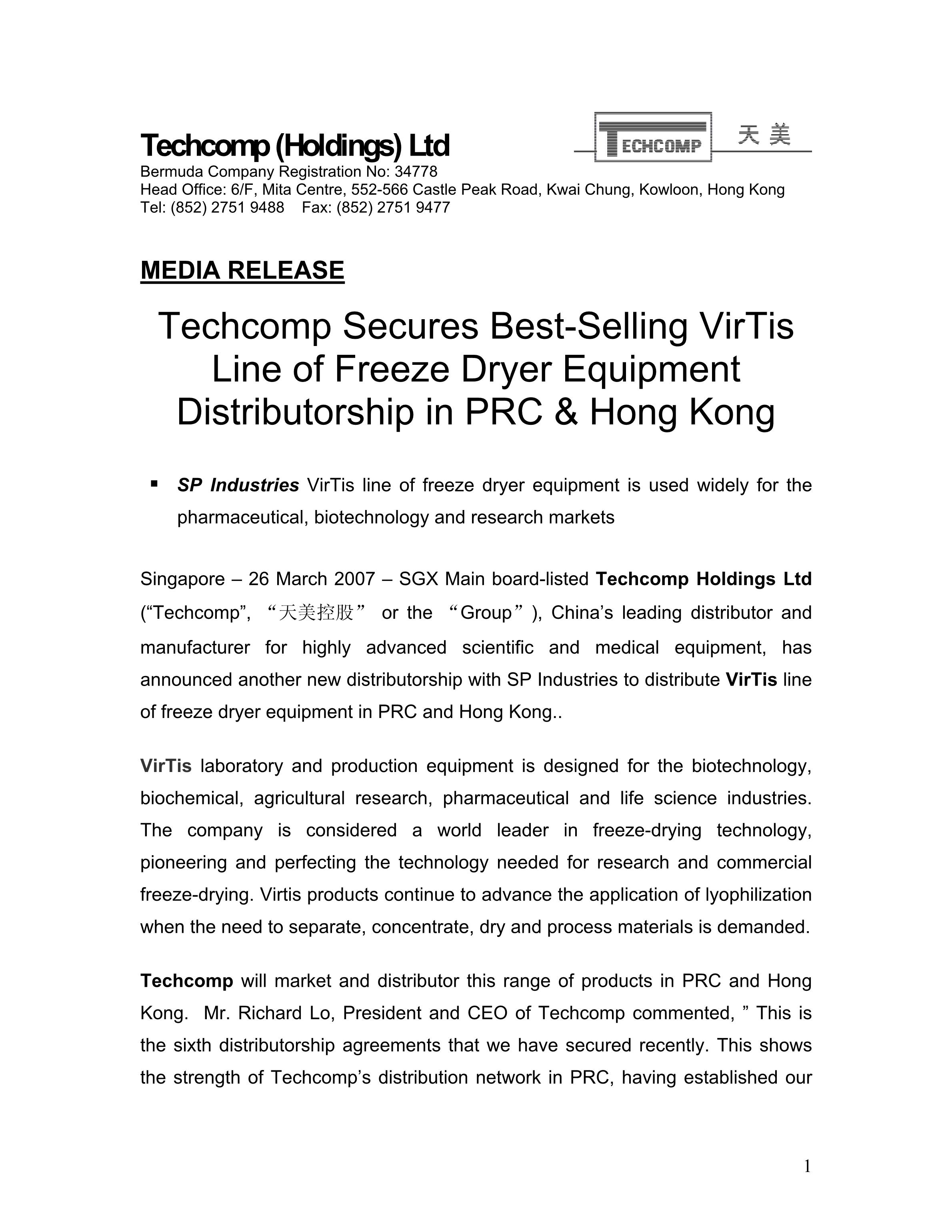 Techcomp (Holdings) Ltd

TECHCOMP 天美

Bermuda Company Registration No: 34778
Head Office: 6/F, Mita Centre, 552-566 Castle Peak Road, Kwai Chung, Kowloon, Hong Kong
Tel: (852) 2751 9488 Fax: (852) 2751 9477

MEDIA RELEASE

Techcomp Secures Best-Selling VirTis Line of Freeze Dryer Equipment Distributorship in PRC & Hong Kong

▪ SP Industries VirTis line of freeze dryer equipment is used widely for the pharmaceutical, biotechnology and research markets

Singapore – 26 March 2007 – SGX Main board-listed Techcomp Holdings Ltd (“Techcomp”, “天美控股” or the “Group”), China’s leading distributor and manufacturer for highly advanced scientific and medical equipment, has announced another new distributorship with SP Industries to distribute VirTis line of freeze dryer equipment in PRC and Hong Kong..

VirTis laboratory and production equipment is designed for the biotechnology, biochemical, agricultural research, pharmaceutical and life science industries. The company is considered a world leader in freeze-drying technology, pioneering and perfecting the technology needed for research and commercial freeze-drying. Virtis products continue to advance the application of lyophilization when the need to separate, concentrate, dry and process materials is demanded.

Techcomp will market and distributor this range of products in PRC and Hong Kong. Mr. Richard Lo, President and CEO of Techcomp commented, ” This is the sixth distributorship agreements that we have secured recently. This shows the strength of Techcomp’s distribution network in PRC, having established our

1